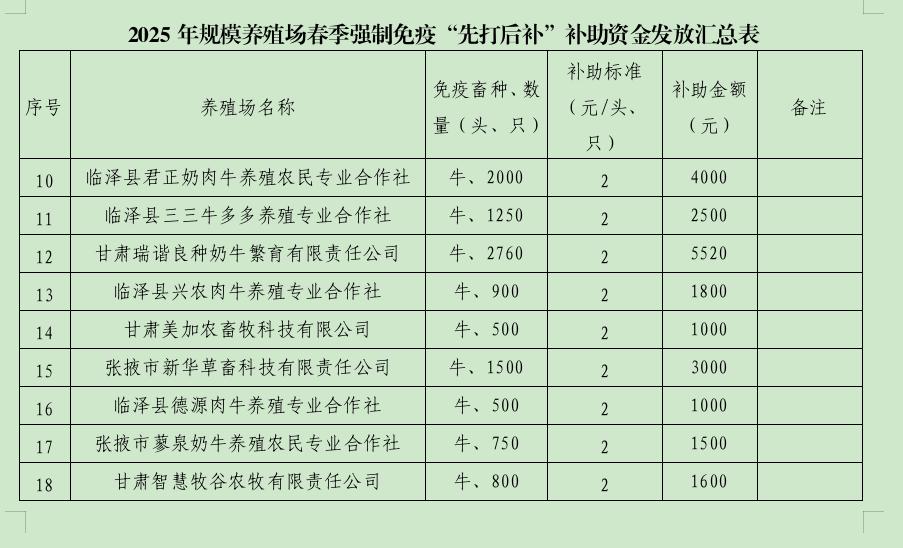 2025 年规模养殖场春季强制免疫“先打后补”补助资金发放汇总表

| 序号 | 养殖场名称 | 免疫畜种、数量（头、只） | 补助标准（元/头、只） | 补助金额（元） | 备注 |
|---|---|---|---|---|---|
| 10 | 临泽县君正奶肉牛养殖农民专业合作社 | 牛、2000 | 2 | 4000 | |
| 11 | 临泽县三三牛多多养殖专业合作社 | 牛、1250 | 2 | 2500 | |
| 12 | 甘肃瑞谐良种奶牛繁育有限责任公司 | 牛、2760 | 2 | 5520 | |
| 13 | 临泽县兴农肉牛养殖专业合作社 | 牛、900 | 2 | 1800 | |
| 14 | 甘肃美加农畜牧科技有限公司 | 牛、500 | 2 | 1000 | |
| 15 | 张掖市新华草畜科技有限责任公司 | 牛、1500 | 2 | 3000 | |
| 16 | 临泽县德源肉牛养殖专业合作社 | 牛、500 | 2 | 1000 | |
| 17 | 张掖市蓼泉奶牛养殖农民专业合作社 | 牛、750 | 2 | 1500 | |
| 18 | 甘肃智慧牧谷农牧有限责任公司 | 牛、800 | 2 | 1600 | |